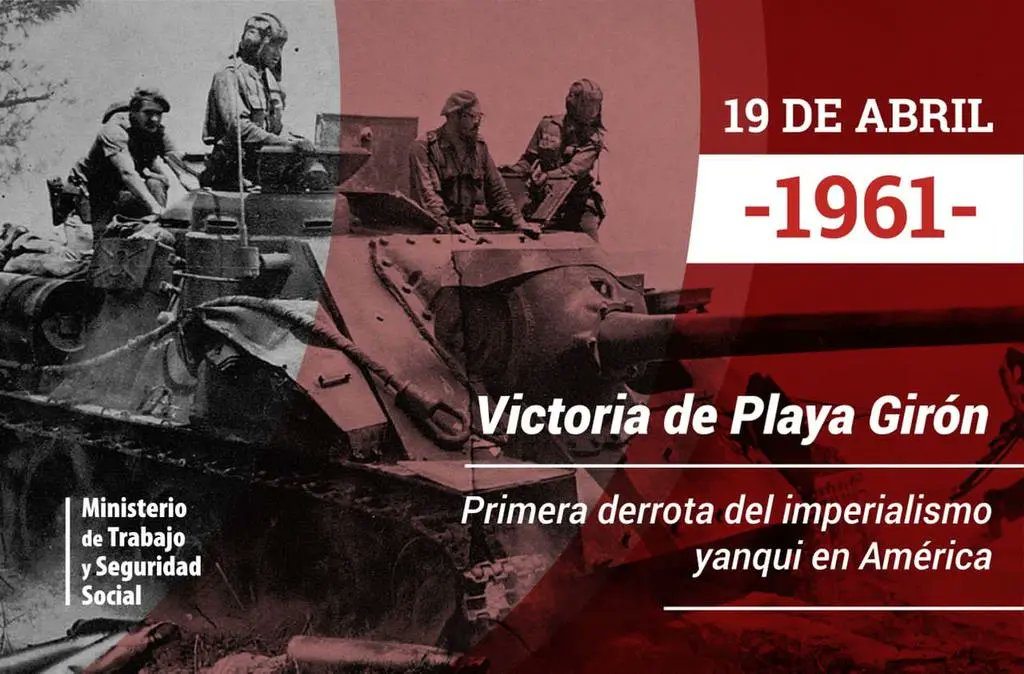 19 DE ABRIL

-1961-

Victoria de Playa Girón

Primera derrota del imperialismo yanqui en América

Ministerio de Trabajo y Seguridad Social